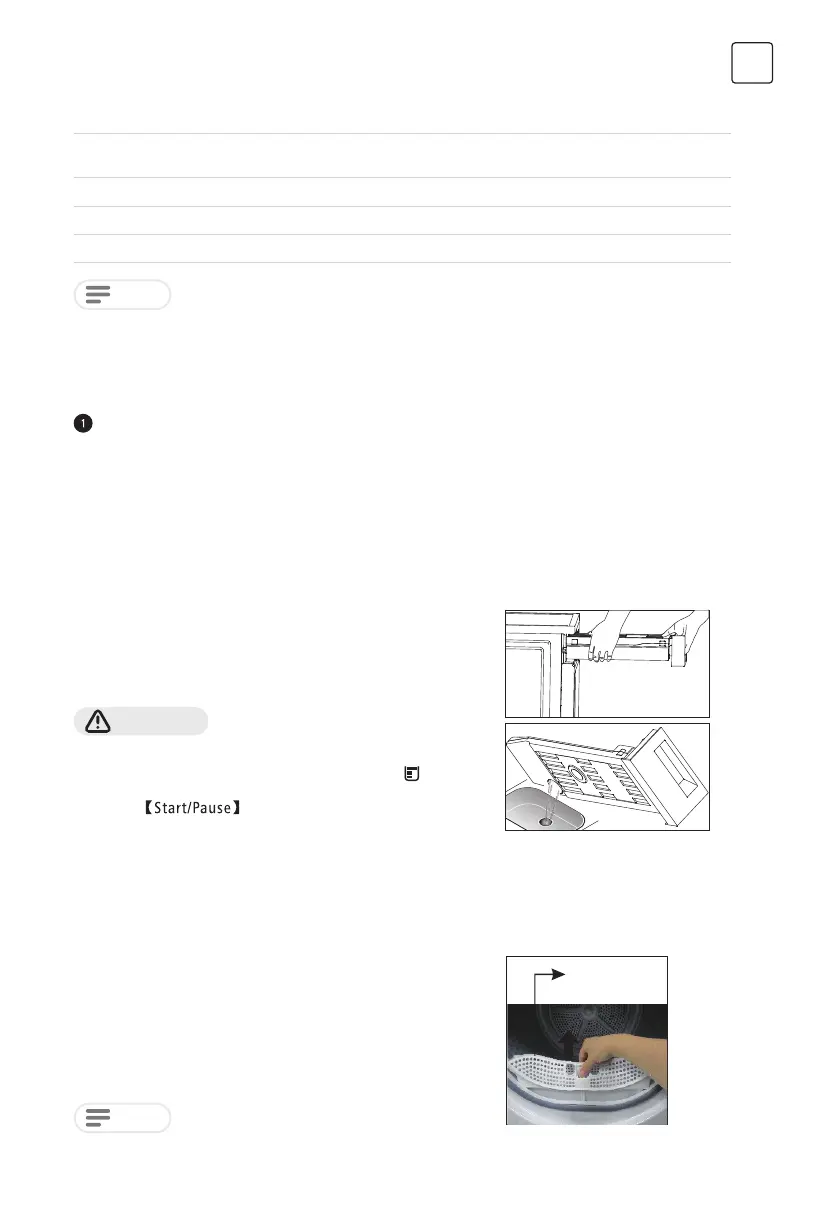 【Start/Pause】